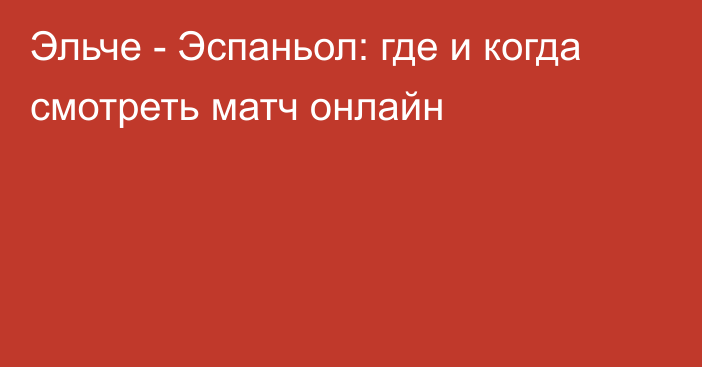 Эльче - Эспаньол: где и когда смотреть матч онлайн